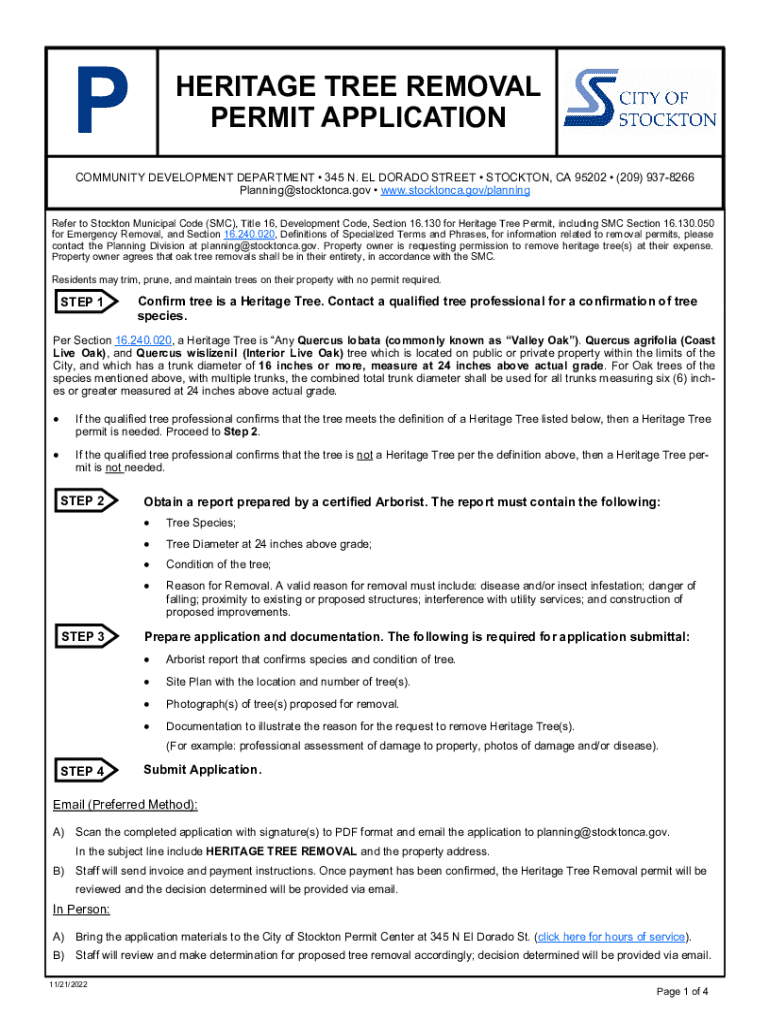 P

HERITAGE TREE REMOVAL PERMIT APPLICATION

CITY OF STOCKTON

COMMUNITY DEVELOPMENT DEPARTMENT • 345 N. EL DORADO STREET • STOCKTON, CA 95202 • (209) 937-8266
Planning@stocktonca.gov • www.stocktonca.gov/planning

Refer to Stockton Municipal Code (SMC), Title 16, Development Code, Section 16.130 for Heritage Tree Permit, including SMC Section 16.130.050 for Emergency Removal, and Section 16.240.020, Definitions of Specialized Terms and Phrases, for information related to removal permits, please contact the Planning Division at planning@stocktonca.gov. Property owner is requesting permission to remove heritage tree(s) at their expense. Property owner agrees that oak tree removals shall be in their entirety, in accordance with the SMC.

Residents may trim, prune, and maintain trees on their property with no permit required.

STEP 1 Confirm tree is a Heritage Tree. Contact a qualified tree professional for a confirmation of tree species.

Per Section 16.240.020, a Heritage Tree is "Any Quercus lobata (commonly known as "Valley Oak"). Quercus agrifolia (Coast Live Oak), and Quercus wislizenil (Interior Live Oak) tree which is located on public or private property within the limits of the City, and which has a trunk diameter of 16 inches or more, measure at 24 inches above actual grade. For Oak trees of the species mentioned above, with multiple trunks, the combined total trunk diameter shall be used for all trunks measuring six (6) inches or greater measured at 24 inches above actual grade.

• If the qualified tree professional confirms that the tree meets the definition of a Heritage Tree listed below, then a Heritage Tree permit is needed. Proceed to Step 2.

• If the qualified tree professional confirms that the tree is not a Heritage Tree per the definition above, then a Heritage Tree permit is not needed.

STEP 2 Obtain a report prepared by a certified Arborist. The report must contain the following:

• Tree Species;

• Tree Diameter at 24 inches above grade;

• Condition of the tree;

• Reason for Removal. A valid reason for removal must include: disease and/or insect infestation; danger of falling; proximity to existing or proposed structures; interference with utility services; and construction of proposed improvements.

STEP 3 Prepare application and documentation. The following is required for application submittal:

• Arborist report that confirms species and condition of tree.

• Site Plan with the location and number of tree(s).

• Photograph(s) of tree(s) proposed for removal.

• Documentation to illustrate the reason for the request to remove Heritage Tree(s).
(For example: professional assessment of damage to property, photos of damage and/or disease).

STEP 4 Submit Application.

Email (Preferred Method):

A) Scan the completed application with signature(s) to PDF format and email the application to planning@stocktonca.gov.
In the subject line include HERITAGE TREE REMOVAL and the property address.

B) Staff will send invoice and payment instructions. Once payment has been confirmed, the Heritage Tree Removal permit will be reviewed and the decision determined will be provided via email.

In Person:

A) Bring the application materials to the City of Stockton Permit Center at 345 N El Dorado St. (click here for hours of service).

B) Staff will review and make determination for proposed tree removal accordingly; decision determined will be provided via email.

11/21/2022

Page 1 of 4